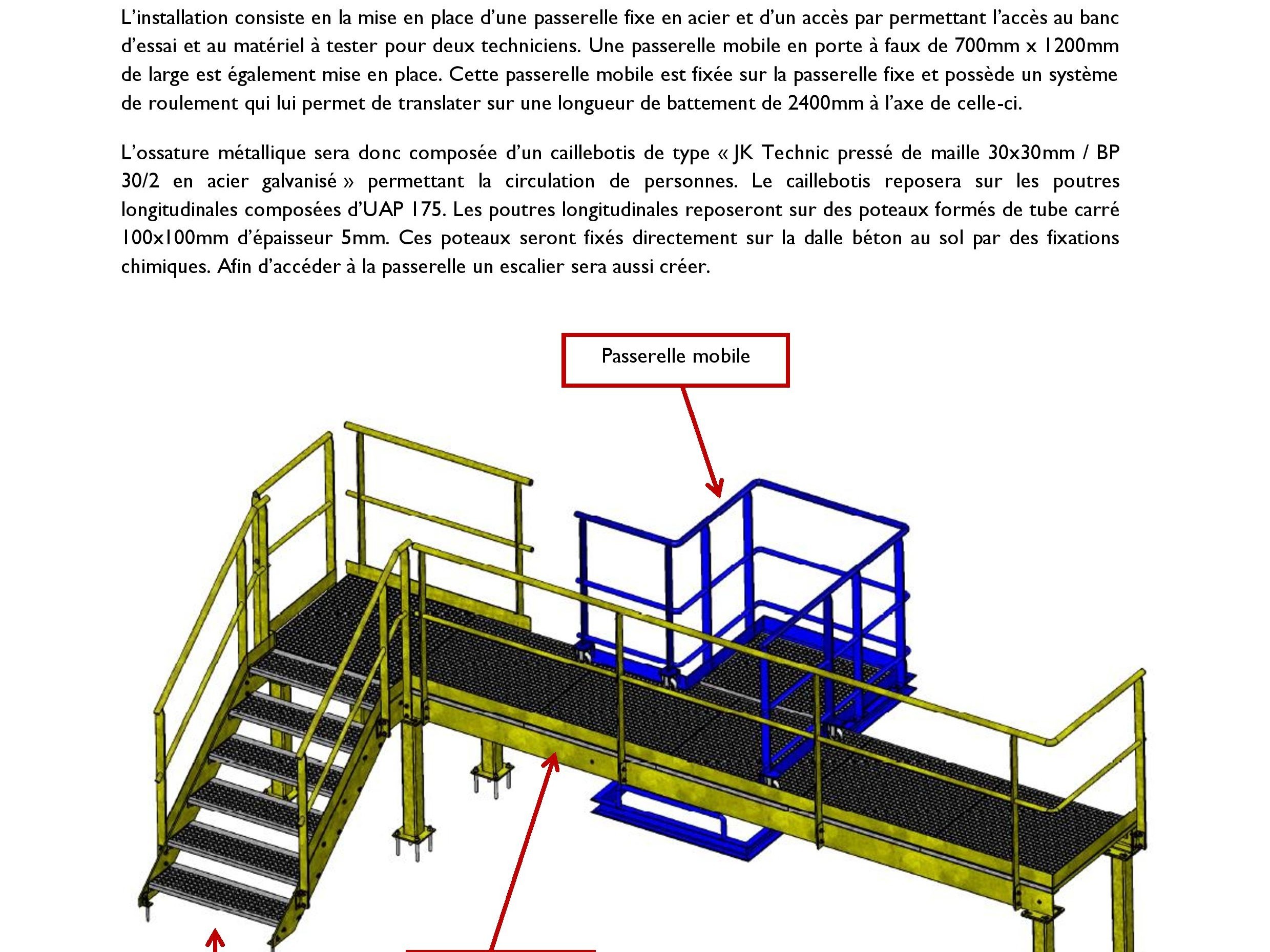 L'installation consiste en la mise en place d'une passerelle fixe en acier et d'un accès par permettant l'accès au banc d'essai et au matériel à tester pour deux techniciens. Une passerelle mobile en porte à faux de 700mm x 1200mm de large est également mise en place. Cette passerelle mobile est fixée sur la passerelle fixe et possède un système de roulement qui lui permet de translater sur une longueur de battement de 2400mm à l'axe de celle-ci.

L'ossature métallique sera donc composée d'un caillebotis de type « JK Technic pressé de maille 30x30mm / BP 30/2 en acier galvanisé » permettant la circulation de personnes. Le caillebotis reposera sur les poutres longitudinales composées d'UAP 175. Les poutres longitudinales reposeront sur des poteaux formés de tube carré 100x100mm d'épaisseur 5mm. Ces poteaux seront fixés directement sur la dalle béton au sol par des fixations chimiques. Afin d'accéder à la passerelle un escalier sera aussi créer.

Passerelle mobile